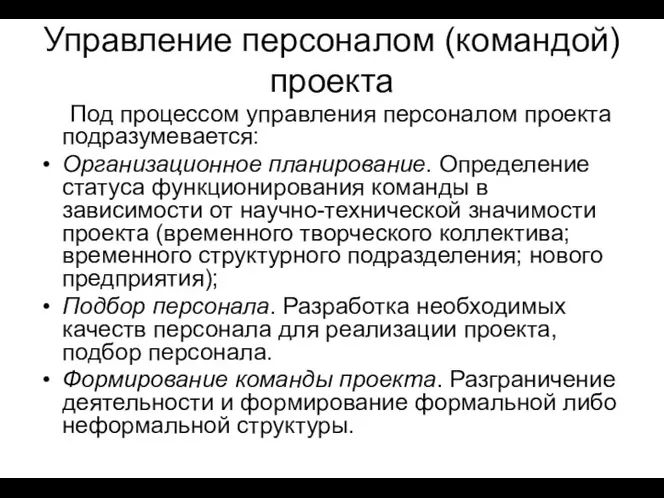 Управление персоналом (командой) проекта

Под процессом управления персоналом проекта подразумевается:

• Организационное планирование. Определение статуса функционирования команды в зависимости от научно-технической значимости проекта (временного творческого коллектива; временного структурного подразделения; нового предприятия);

• Подбор персонала. Разработка необходимых качеств персонала для реализации проекта, подбор персонала.

• Формирование команды проекта. Разграничение деятельности и формирование формальной либо неформальной структуры.